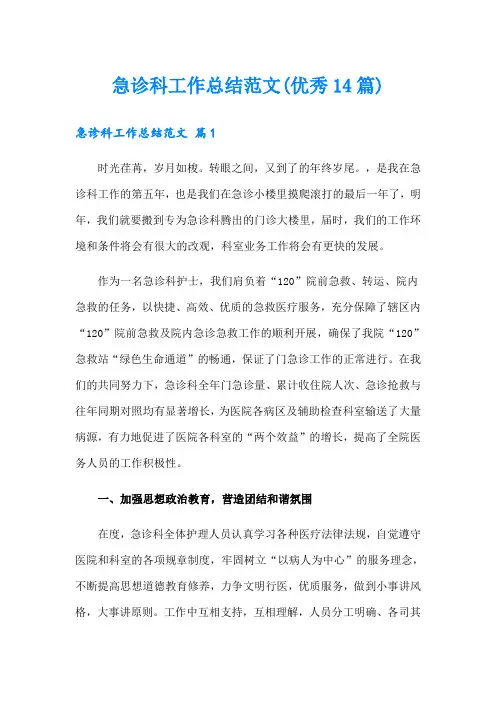 急诊科工作总结范文(优秀14篇)

急诊科工作总结范文 篇1

时光荏苒，岁月如梭。转眼之间，又到了的年终岁尾。，是我在急诊科工作的第五年，也是我们在急诊小楼里摸爬滚打的最后一年了，明年，我们就要搬到专为急诊科腾出的门诊大楼里，届时，我们的工作环境和条件将会有很大的改观，科室业务工作将会有更快的发展。

作为一名急诊科护士，我们肩负着“120”院前急救、转运、院内急救的任务，以快捷、高效、优质的急救医疗服务，充分保障了辖区内“120”院前急救及院内急诊急救工作的顺利开展，确保了我院“120”急救站“绿色生命通道”的畅通，保证了门急诊工作的正常进行。在我们的共同努力下，急诊科全年门急诊量、累计收住院人次、急诊抢救与往年同期对照均有显著增长，为医院各病区及辅助检查科室输送了大量病源，有力地促进了医院各科室的“两个效益”的增长，提高了全院医务人员的工作积极性。

一、加强思想政治教育，营造团结和谐氛围

在度，急诊科全体护理人员认真学习各种医疗法律法规，自觉遵守医院和科室的各项规章制度，牢固树立“以病人为中心”的服务理念，不断提高思想道德教育修养，力争文明行医，优质服务，做到小事讲风格，大事讲原则。工作中互相支持，互相理解，人员分工明确、各司其